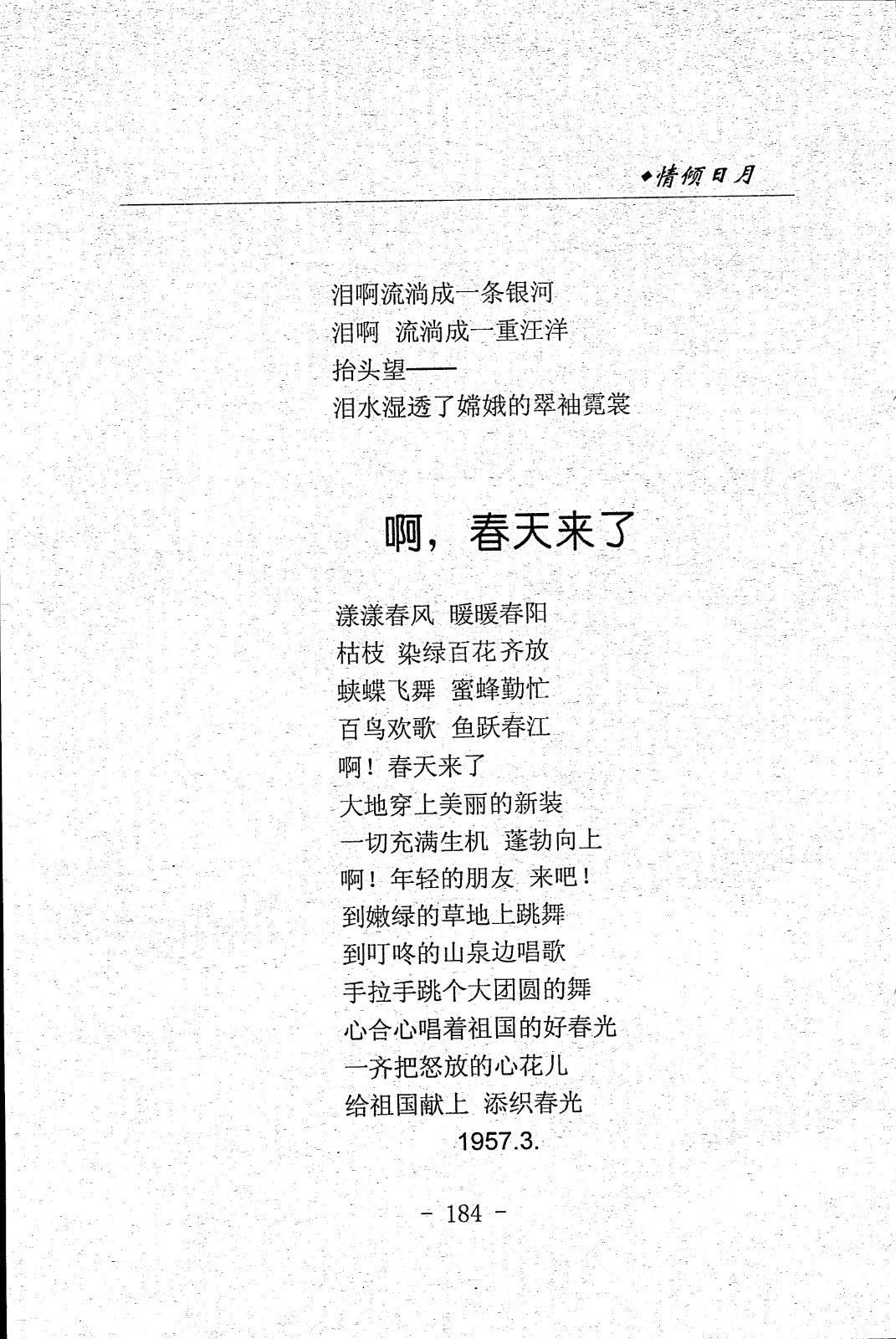 ◆情倾日月

泪啊流淌成一条银河
泪啊 流淌成一重汪洋
抬头望——
泪水湿透了嫦娥的翠袖霓裳

啊，春天来了

漾漾春风 暖暖春阳
枯枝 染绿百花齐放
蛱蝶飞舞 蜜蜂勤忙
百鸟欢歌 鱼跃春江
啊！春天来了
大地穿上美丽的新装
一切充满生机 蓬勃向上
啊！年轻的朋友 来吧！
到嫩绿的草地上跳舞
到叮咚的山泉边唱歌
手拉手跳个大团圆的舞
心合心唱着祖国的好春光
一齐把怒放的心花儿
给祖国献上 添织春光
1957.3.

- 184 -